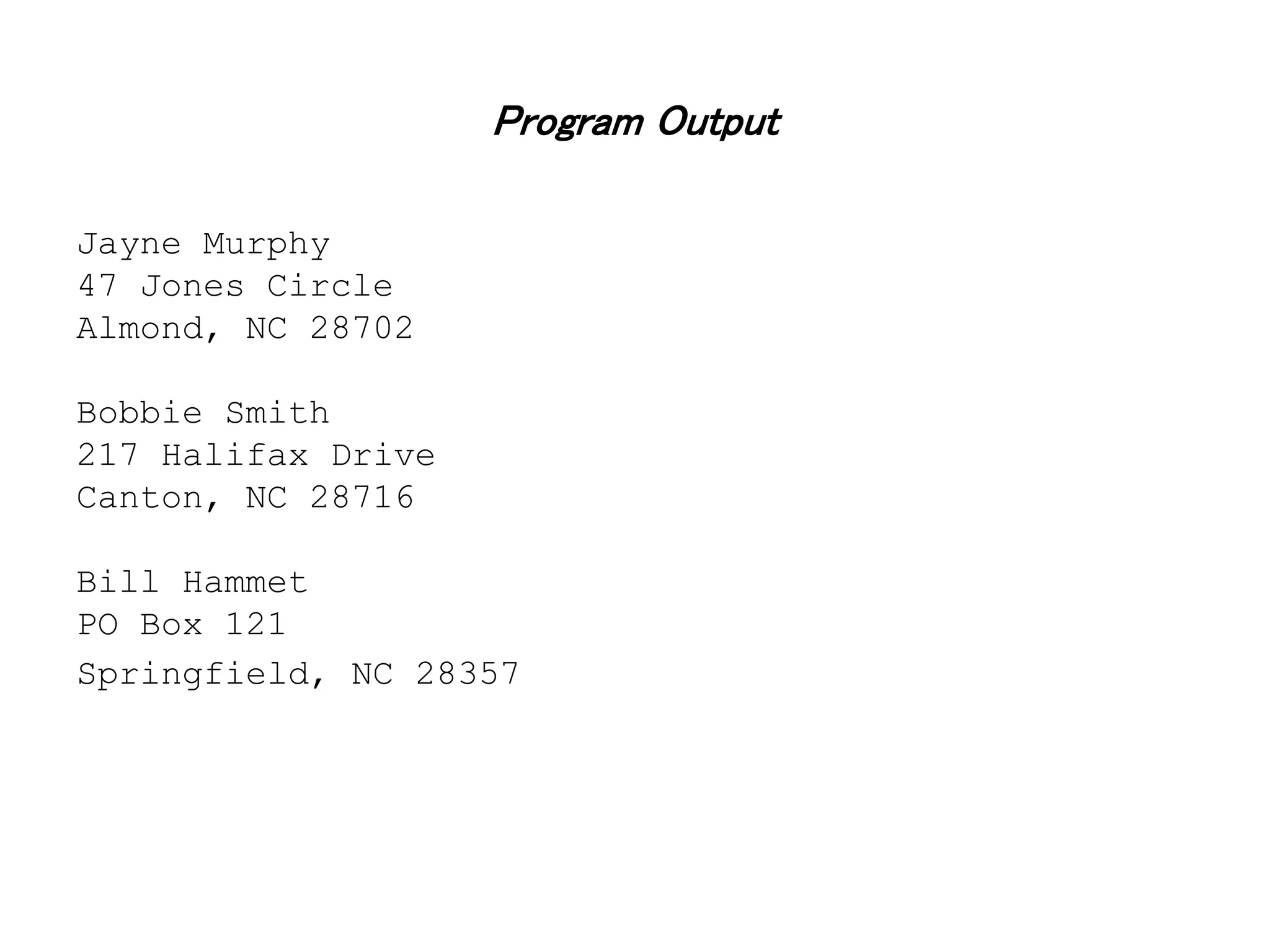 Program Output

Jayne Murphy
47 Jones Circle
Almond, NC 28702

Bobbie Smith
217 Halifax Drive
Canton, NC 28716

Bill Hammet
PO Box 121
Springfield, NC 28357